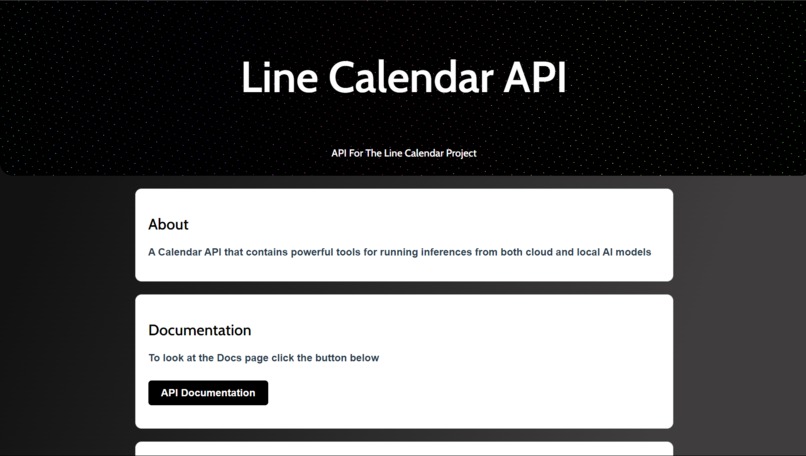 Line Calendar API

API For The Line Calendar Project

About

A Calendar API that contains powerful tools for running inferences from both cloud and local AI models

Documentation

To look at the Docs page click the button below

API Documentation